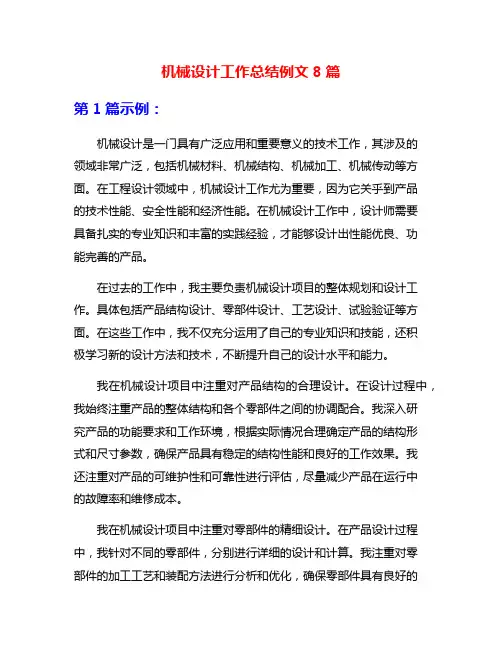 机械设计工作总结例文 8 篇

第 1 篇示例：

机械设计是一门具有广泛应用和重要意义的技术工作，其涉及的领域非常广泛，包括机械材料、机械结构、机械加工、机械传动等方面。在工程设计领域中，机械设计工作尤为重要，因为它关乎到产品的技术性能、安全性能和经济性能。在机械设计工作中，设计师需要具备扎实的专业知识和丰富的实践经验，才能够设计出性能优良、功能完善的产品。

在过去的工作中，我主要负责机械设计项目的整体规划和设计工作。具体包括产品结构设计、零部件设计、工艺设计、试验验证等方面。在这些工作中，我不仅充分运用了自己的专业知识和技能，还积极学习新的设计方法和技术，不断提升自己的设计水平和能力。

我在机械设计项目中注重对产品结构的合理设计。在设计过程中，我始终注重产品的整体结构和各个零部件之间的协调配合。我深入研究产品的功能要求和工作环境，根据实际情况合理确定产品的结构形式和尺寸参数，确保产品具有稳定的结构性能和良好的工作效果。我还注重对产品的可维护性和可靠性进行评估，尽量减少产品在运行中的故障率和维修成本。

我在机械设计项目中注重对零部件的精细设计。在产品设计过程中，我针对不同的零部件，分别进行详细的设计和计算。我注重对零部件的加工工艺和装配方法进行分析和优化，确保零部件具有良好的